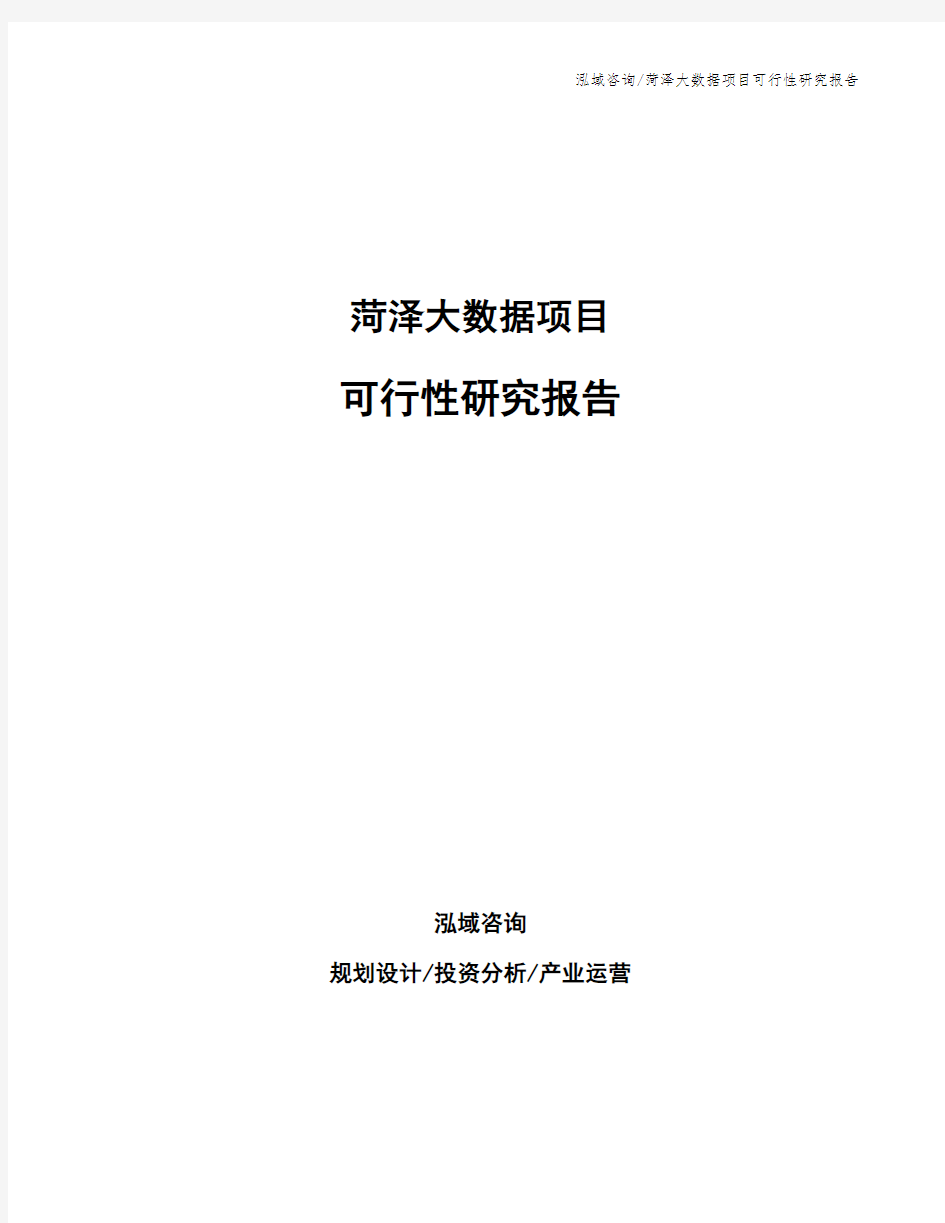 泓域咨询/菏泽大数据项目可行性研究报告

菏泽大数据项目

可行性研究报告

泓域咨询

规划设计/投资分析/产业运营